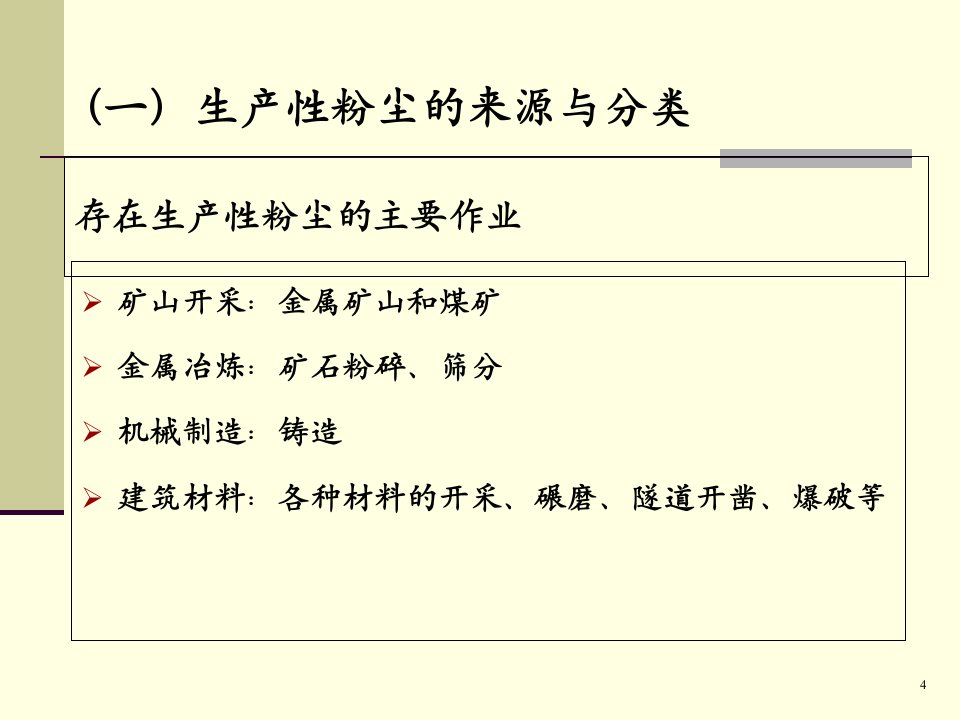 （一）生产性粉尘的来源与分类

存在生产性粉尘的主要作业

➢ 矿山开采：金属矿山和煤矿

➢ 金属冶炼：矿石粉碎、筛分

➢ 机械制造：铸造

➢ 建筑材料：各种材料的开采、碾磨、隧道开凿、爆破等

4